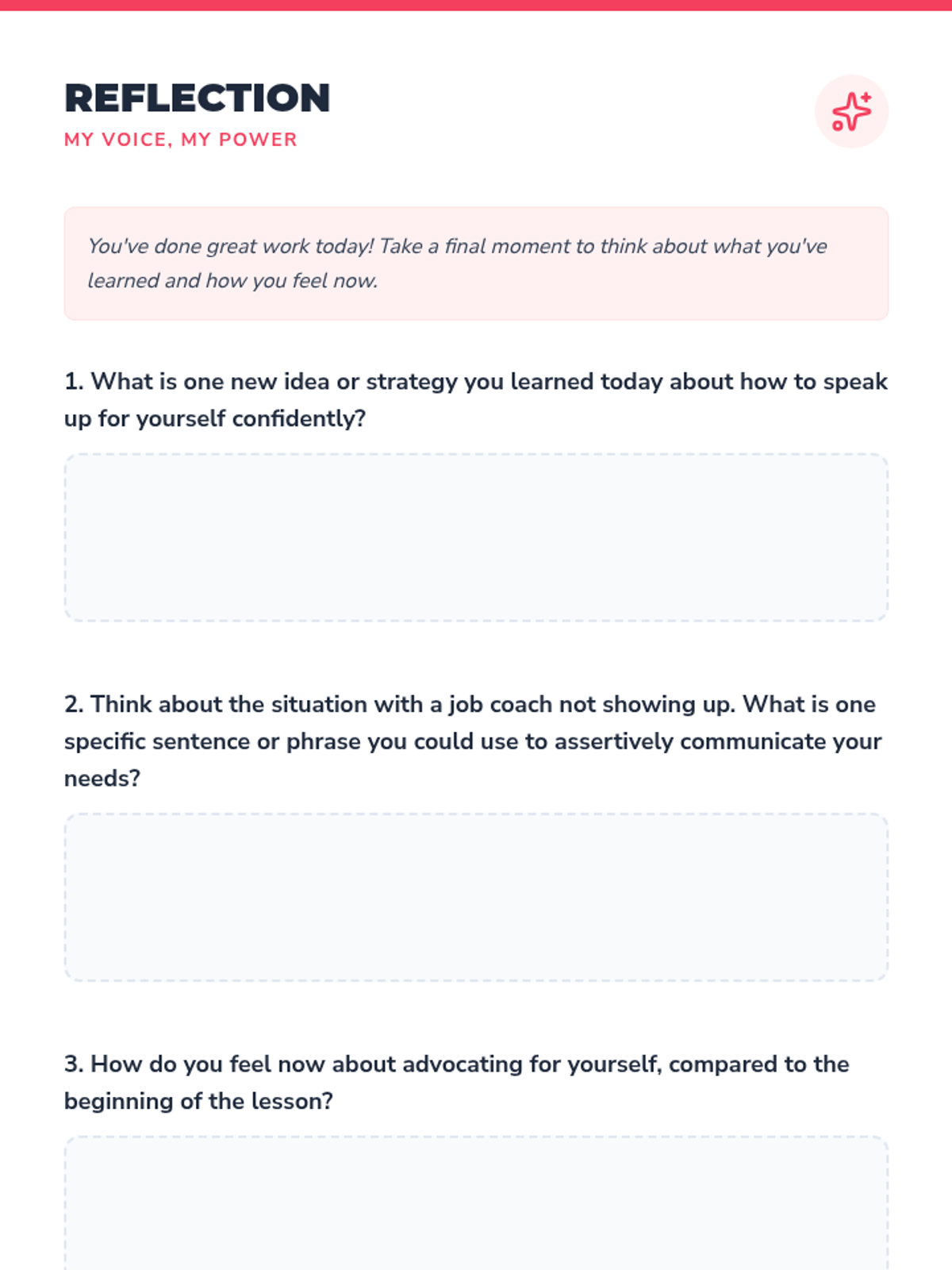 REFLECTION

MY VOICE, MY POWER

You've done great work today! Take a final moment to think about what you've learned and how you feel now.

1. What is one new idea or strategy you learned today about how to speak up for yourself confidently?

2. Think about the situation with a job coach not showing up. What is one specific sentence or phrase you could use to assertively communicate your needs?

3. How do you feel now about advocating for yourself, compared to the beginning of the lesson?